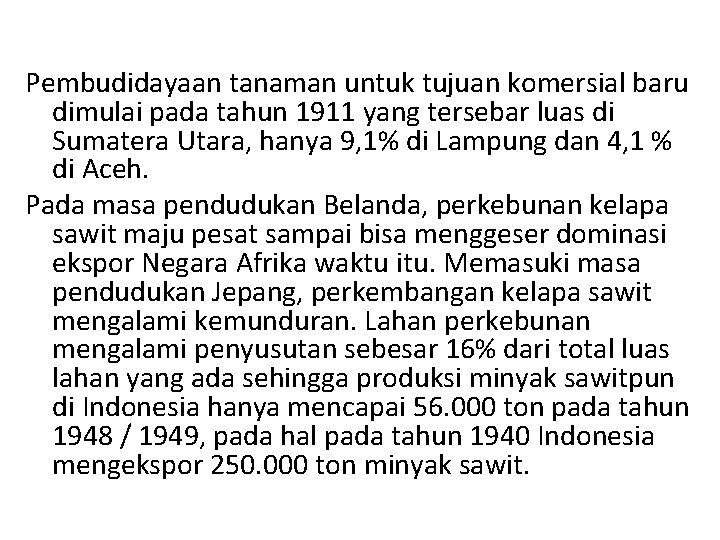 Pembudidayaan tanaman untuk tujuan komersial baru dimulai pada tahun 1911 yang tersebar luas di Sumatera Utara, hanya 9,1% di Lampung dan 4,1 % di Aceh.

Pada masa pendudukan Belanda, perkebunan kelapa sawit maju pesat sampai bisa menggeser dominasi ekspor Negara Afrika waktu itu. Memasuki masa pendudukan Jepang, perkembangan kelapa sawit mengalami kemunduran. Lahan perkebunan mengalami penyusutan sebesar 16% dari total luas lahan yang ada sehingga produksi minyak sawitpun di Indonesia hanya mencapai 56.000 ton pada tahun 1948 / 1949, pada hal pada tahun 1940 Indonesia mengekspor 250.000 ton minyak sawit.